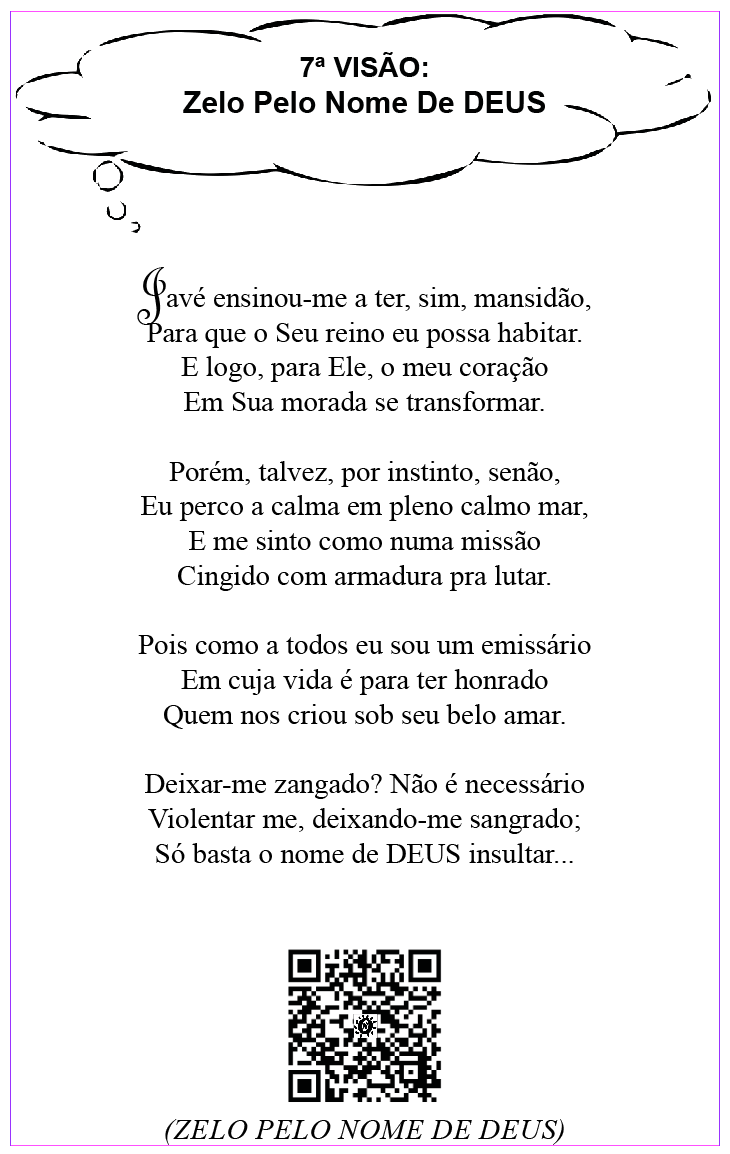 7ª VISÃO:
Zelo Pelo Nome De DEUS

Javé ensinou-me a ter, sim, mansidão,
Para que o Seu reino eu possa habitar.
E logo, para Ele, o meu coração
Em Sua morada se transformar.

Porém, talvez, por instinto, senão,
Eu perco a calma em pleno calmo mar,
E me sinto como numa missão
Cingido com armadura pra lutar.

Pois como a todos eu sou um emissário
Em cuja vida é para ter honrado
Quem nos criou sob seu belo amar.

Deixar-me zangado? Não é necessário
Violentar me, deixando-me sangrado;
Só basta o nome de DEUS insultar...

(ZELO PELO NOME DE DEUS)